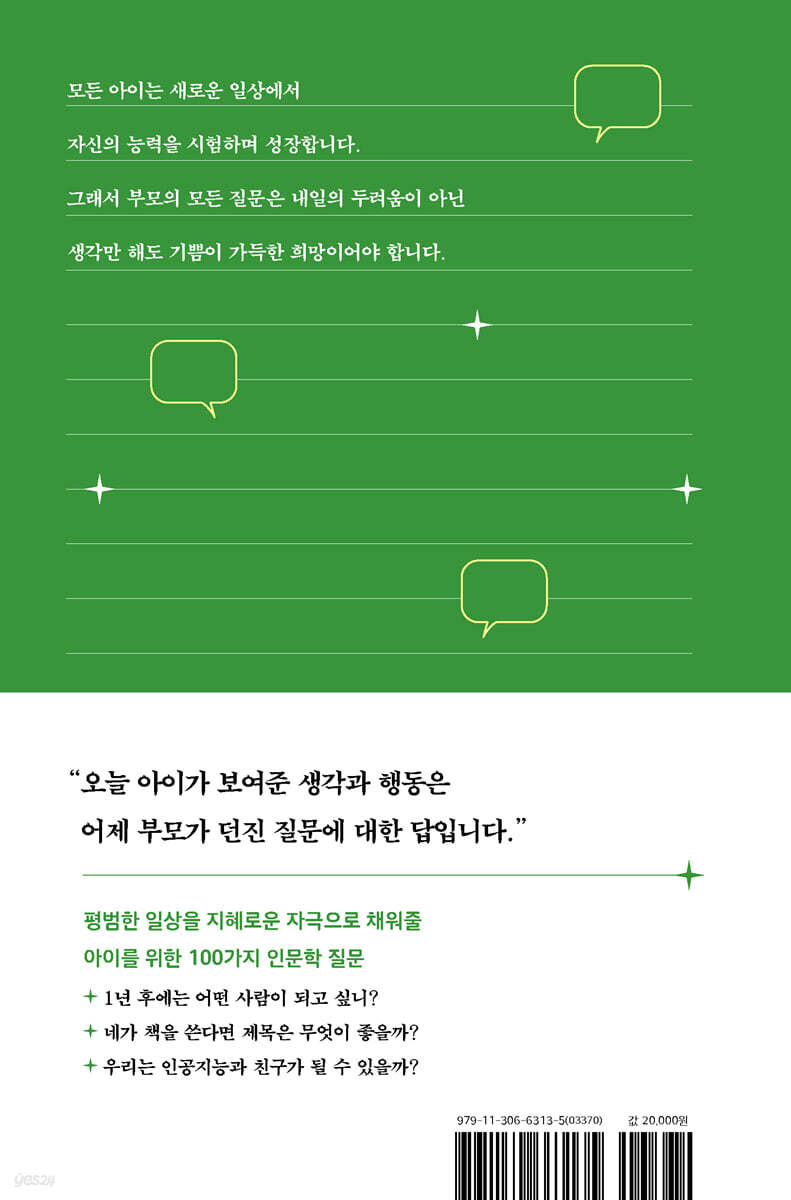 모든 아이는 새로운 일상에서

자신의 능력을 시험하며 성장합니다.

그래서 부모의 모든 질문은 내일의 두려움이 아닌

생각만 해도 기쁨이 가득한 희망이어야 합니다.

"오늘 아이가 보여준 생각과 행동은

어제 부모가 던진 질문에 대한 답입니다."

평범한 일상을 지혜로운 자극으로 채워줄

아이를 위한 100가지 인문학 질문

+ 1년 후에는 어떤 사람이 되고 싶니?

+ 네가 책을 쓴다면 제목은 무엇이 좋을까?

+ 우리는 인공지능과 친구가 될 수 있을까?

979-11-306-6313-5(03370)

값 20,000원

yes24